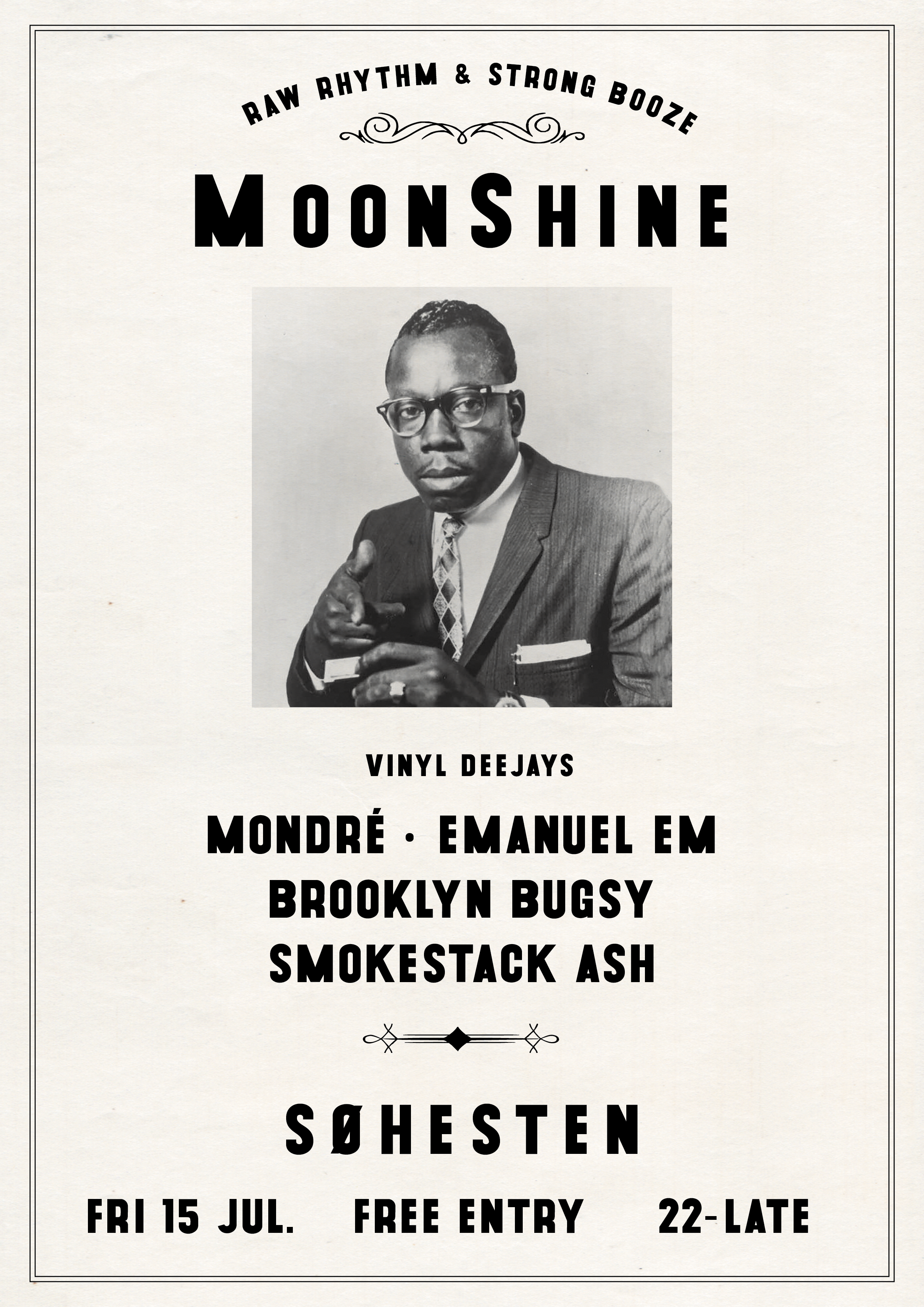 RAW RHYTHM & STRONG BOOZE

MOONSHINE

VINYL DEEJAYS

MONDRÉ · EMANUEL EM
BROOKLYN BUGSY
SMOKESTACK ASH

SØHESTEN

FRI 15 JUL.    FREE ENTRY    22-LATE